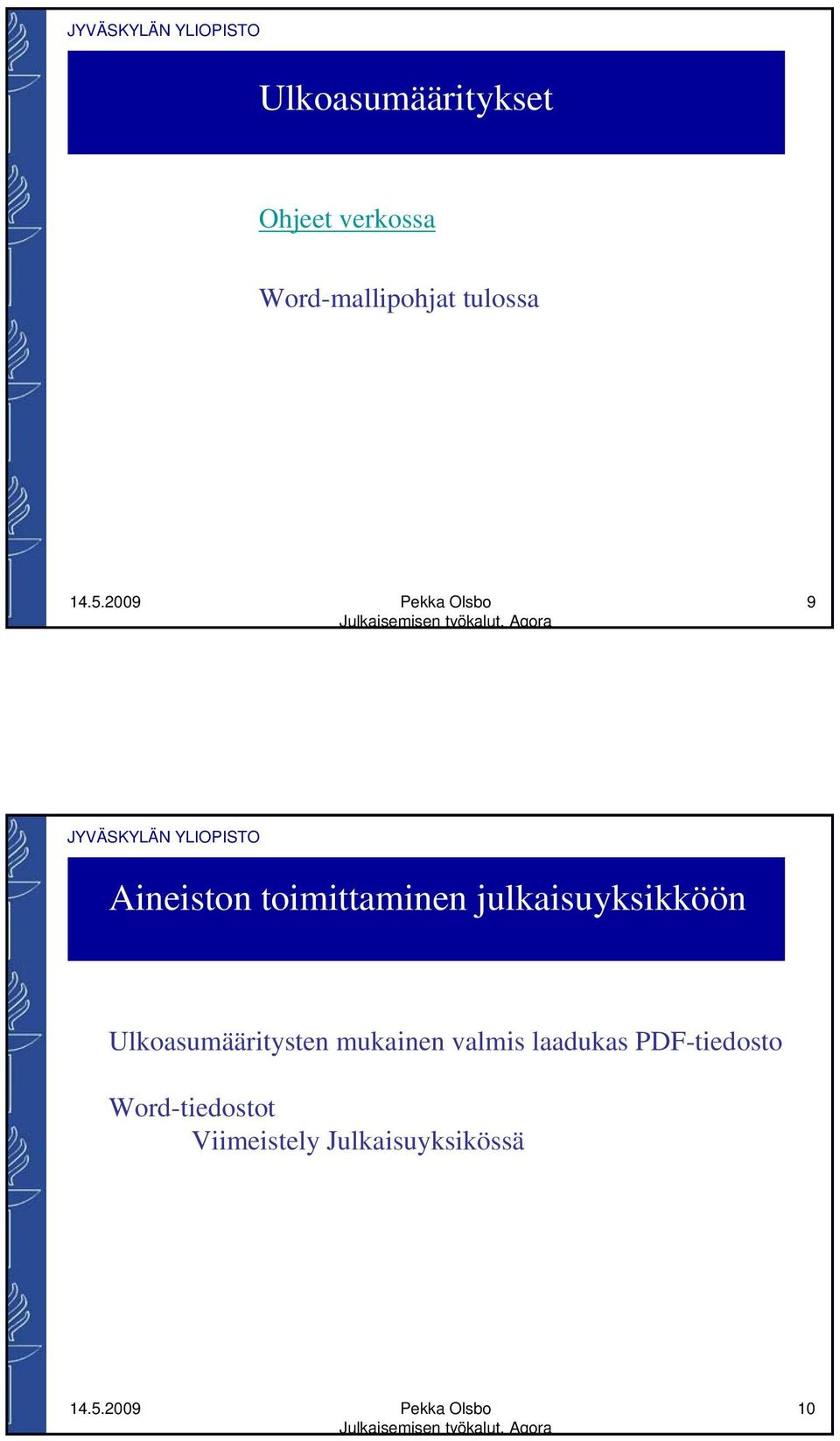 JYVÄSKYLÄN YLIOPISTO

Ulkoasumääritykset

Ohjeet verkossa

Word-mallipohjat tulossa

14.5.2009 Pekka Olsbo Julkaisemisen työkalut, Agora 9

JYVÄSKYLÄN YLIOPISTO

Aineiston toimittaminen julkaisuyksikköön

Ulkoasumääritysten mukainen valmis laadukas PDF-tiedosto

Word-tiedostot
Viimeistely Julkaisuyksikössä

14.5.2009 Pekka Olsbo Julkaisemisen työkalut, Agora 10